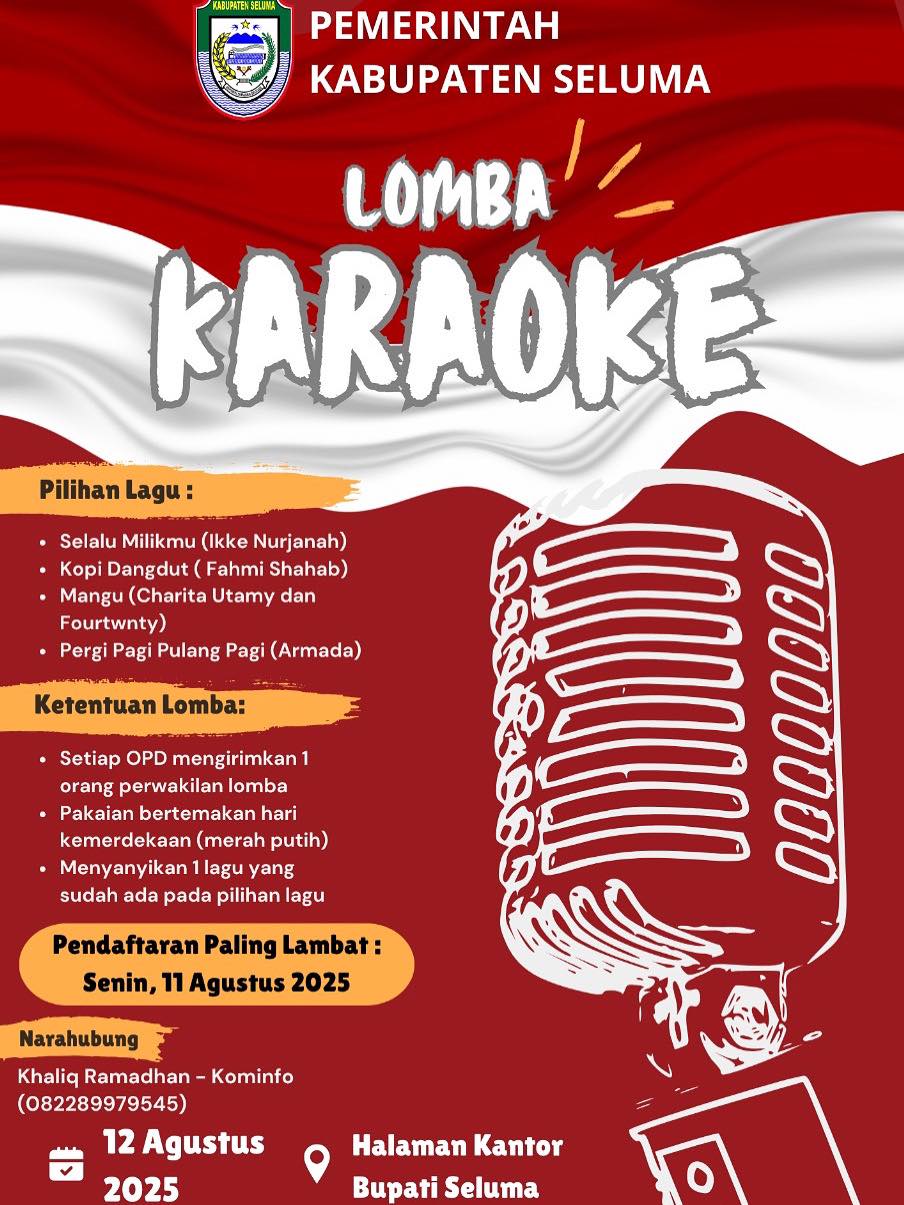 KABUPATEN SELUMA

PEMERINTAH
KABUPATEN SELUMA

LOMBA
KARAOKE

Pilihan Lagu :

• Selalu Milikmu (Ikke Nurjanah)
• Kopi Dangdut ( Fahmi Shahab)
• Mangu (Charita Utamy dan Fourtwnty)
• Pergi Pagi Pulang Pagi (Armada)

Ketentuan Lomba:

• Setiap OPD mengirimkan 1 orang perwakilan lomba
• Pakaian bertemakan hari kemerdekaan (merah putih)
• Menyanyikan 1 lagu yang sudah ada pada pilihan lagu

Pendaftaran Paling Lambat :
Senin, 11 Agustus 2025

Narahubung

Khaliq Ramadhan - Kominfo
(082289979545)

12 Agustus
2025

Halaman Kantor
Bupati Seluma